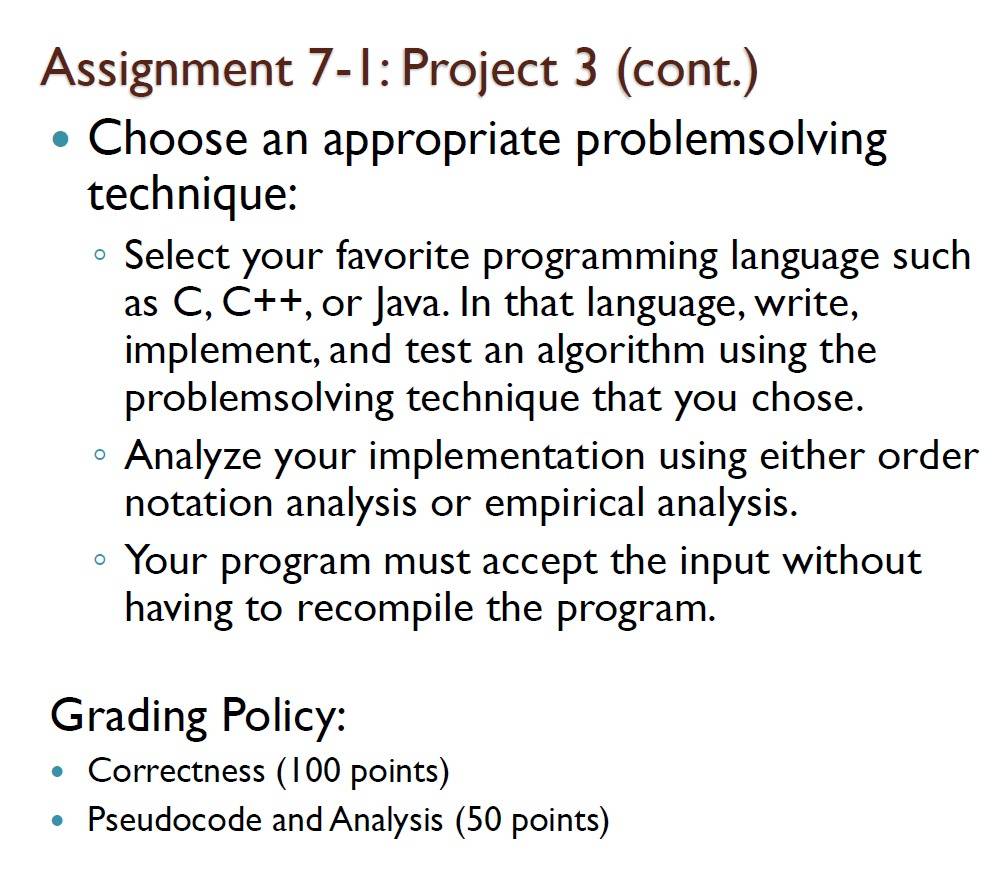 Assignment 7-1: Project 3 (cont.)

• Choose an appropriate problemsolving technique:

◦ Select your favorite programming language such as C, C++, or Java. In that language, write, implement, and test an algorithm using the problemsolving technique that you chose.

◦ Analyze your implementation using either order notation analysis or empirical analysis.

◦ Your program must accept the input without having to recompile the program.

Grading Policy:

• Correctness (100 points)
• Pseudocode and Analysis (50 points)